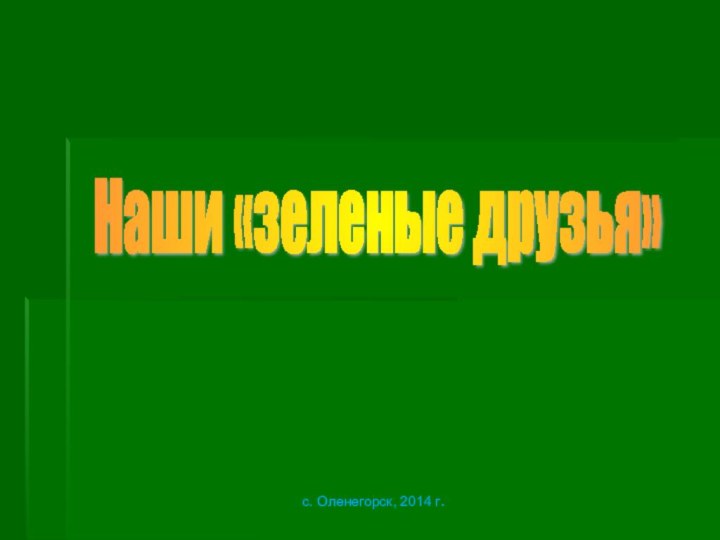 Наши «зеленые друзья»

с. Оленегорск, 2014 г.